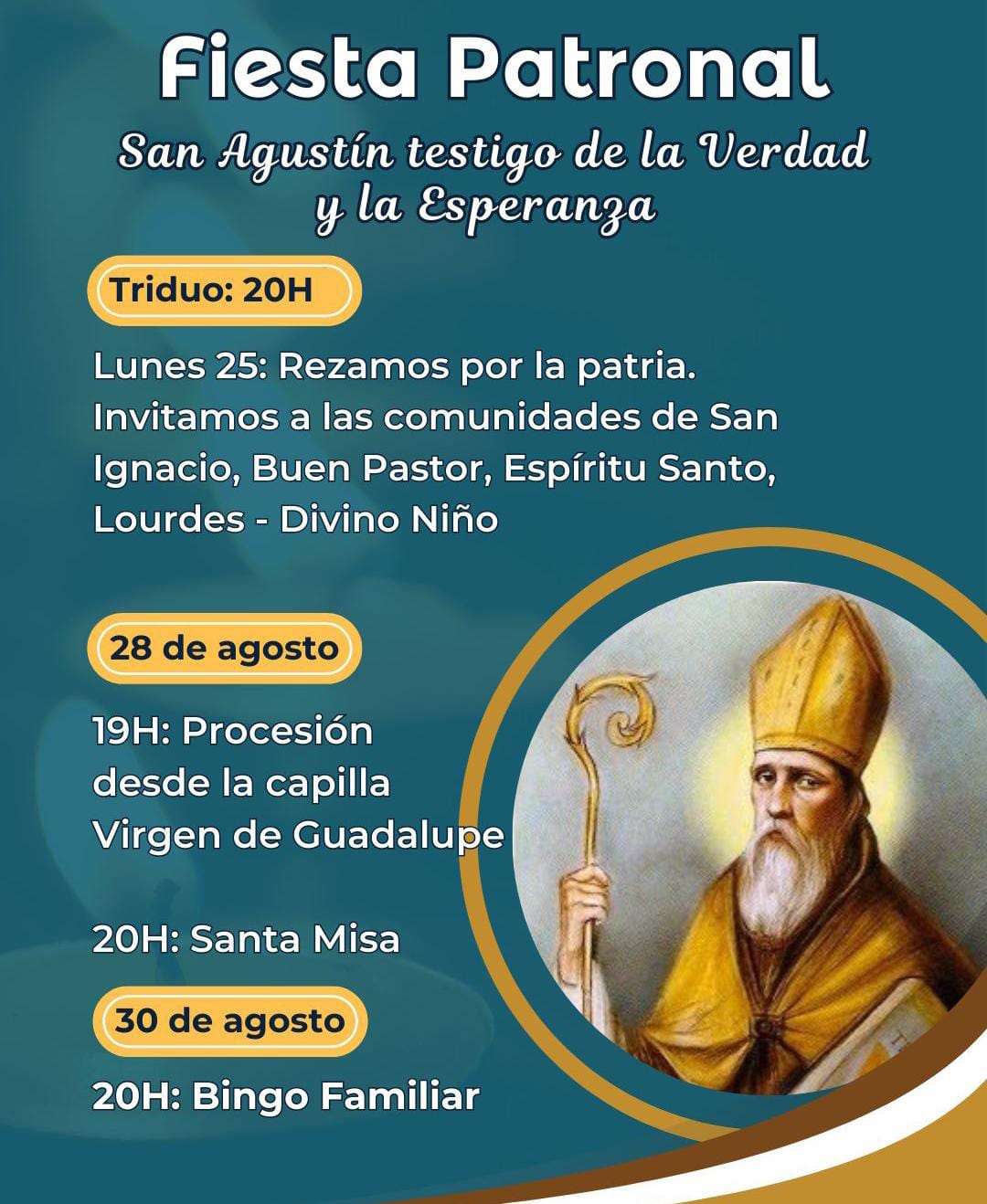 Fiesta Patronal

San Agustín testigo de la Verdad y la Esperanza

Triduo: 20H

Lunes 25: Rezamos por la patria. Invitamos a las comunidades de San Ignacio, Buen Pastor, Espíritu Santo, Lourdes - Divino Niño

28 de agosto

19H: Procesión desde la capilla Virgen de Guadalupe

20H: Santa Misa

30 de agosto

20H: Bingo Familiar